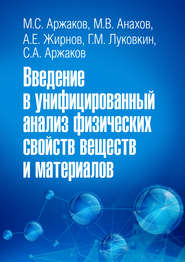 М.С. Аржаков, М.В. Анахов, А.Е. Жирнов, Г.М. Луковкин, С.А. Аржаков

Введение в унифицированный анализ физических свойств веществ и материалов